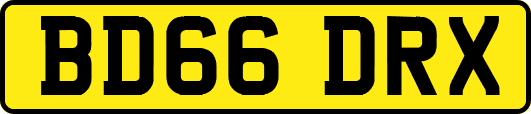 BD66 DRX